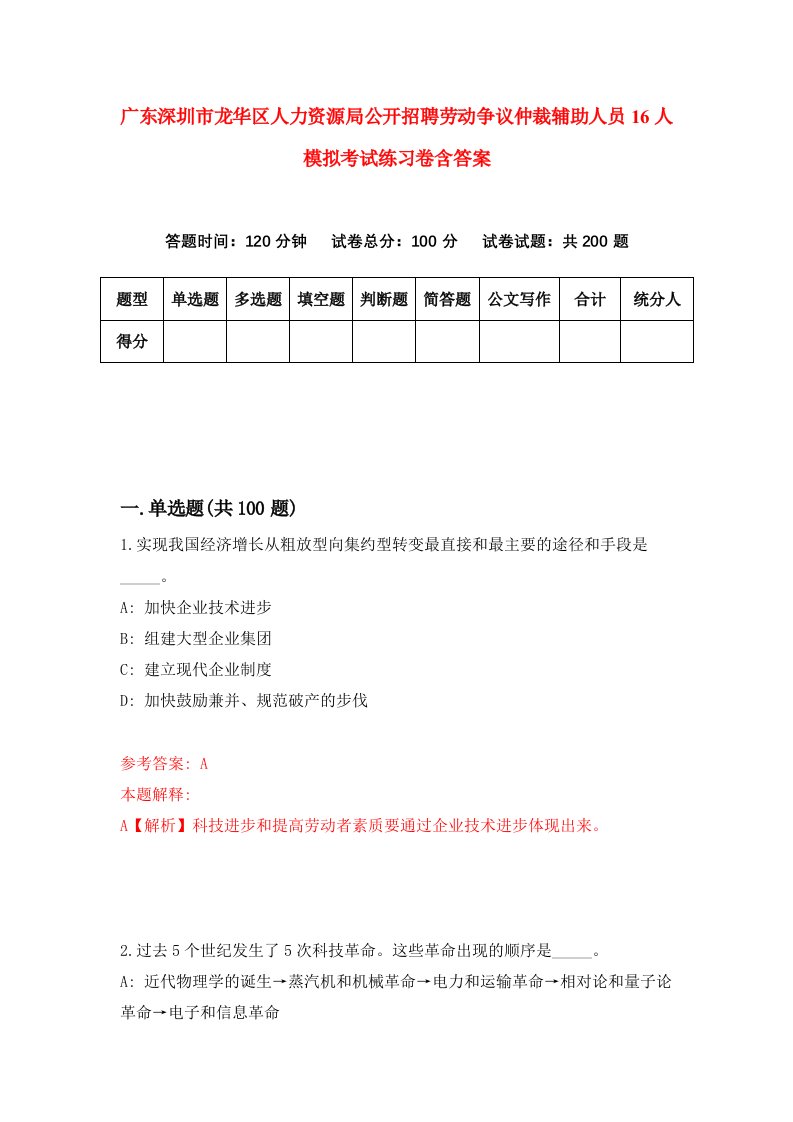 广东深圳市龙华区人力资源局公开招聘劳动争议仲裁辅助人员16人模拟考试练习卷含答案

答题时间：120分钟　试卷总分：100分　试卷试题：共200题

| 题型 | 单选题 | 多选题 | 填空题 | 判断题 | 简答题 | 公文写作 | 合计 | 统分人 |
|---|---|---|---|---|---|---|---|---|
| 得分 | | | | | | | | |

一.单选题(共100题)

1.实现我国经济增长从粗放型向集约型转变最直接和最主要的途径和手段是_____。

A: 加快企业技术进步

B: 组建大型企业集团

C: 建立现代企业制度

D: 加快鼓励兼并、规范破产的步伐

参考答案: A

本题解释:

A【解析】科技进步和提高劳动者素质要通过企业技术进步体现出来。

2.过去5个世纪发生了5次科技革命。这些革命出现的顺序是_____。

A: 近代物理学的诞生→蒸汽机和机械革命→电力和运输革命→相对论和量子论革命→电子和信息革命